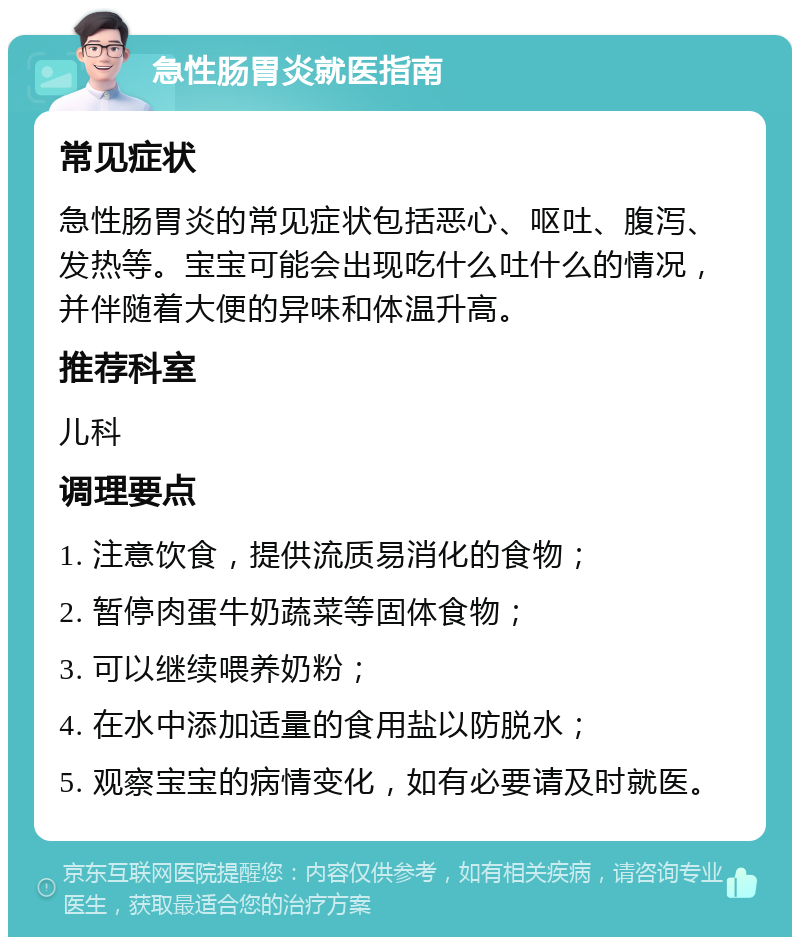 急性肠胃炎就医指南

常见症状

急性肠胃炎的常见症状包括恶心、呕吐、腹泻、发热等。宝宝可能会出现吃什么吐什么的情况，并伴随着大便的异味和体温升高。

推荐科室

儿科

调理要点

1. 注意饮食，提供流质易消化的食物；

2. 暂停肉蛋牛奶蔬菜等固体食物；

3. 可以继续喂养奶粉；

4. 在水中添加适量的食用盐以防脱水；

5. 观察宝宝的病情变化，如有必要请及时就医。

京东互联网医院提醒您：内容仅供参考，如有相关疾病，请咨询专业医生，获取最适合您的治疗方案